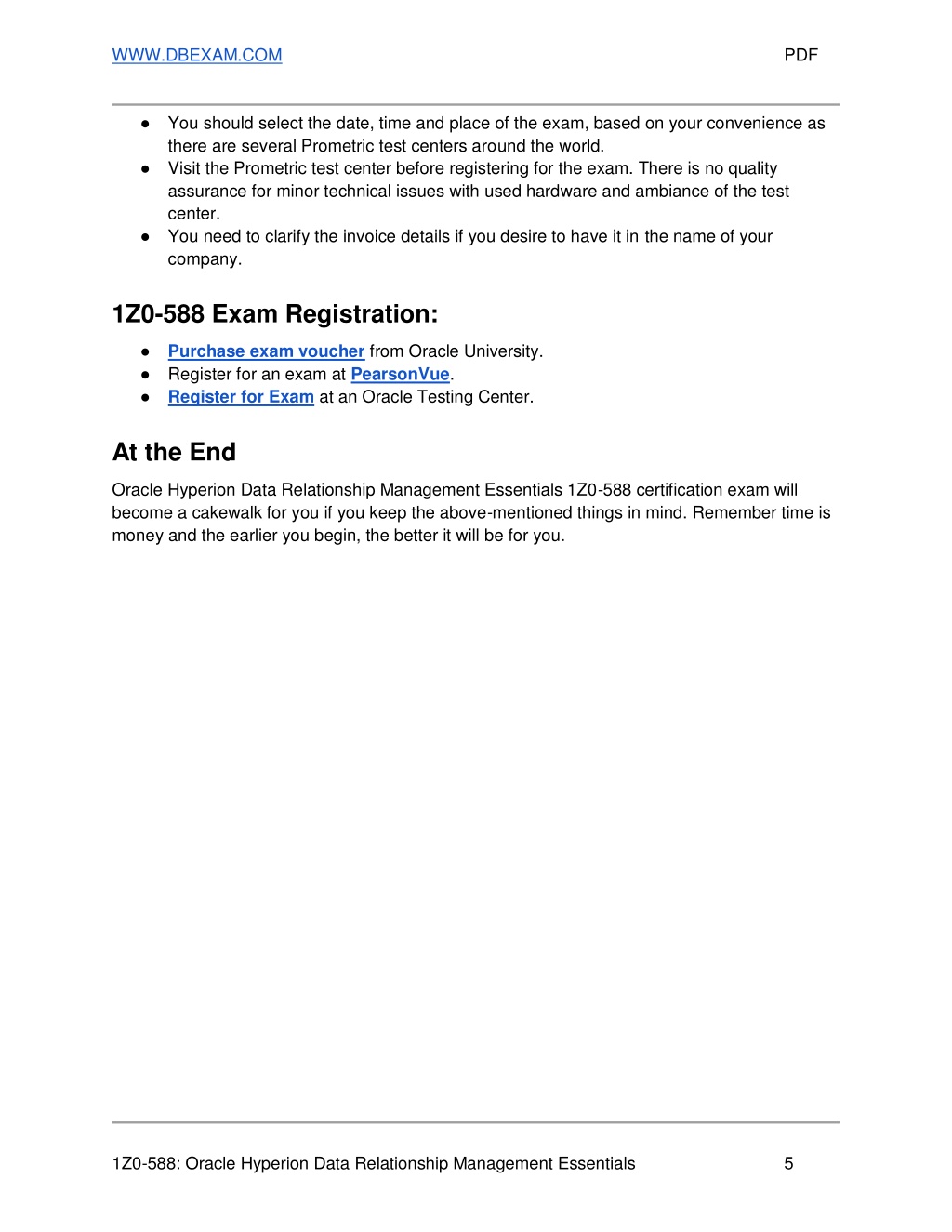 WWW.DBEXAM.COM PDF

● You should select the date, time and place of the exam, based on your convenience as there are several Prometric test centers around the world.
● Visit the Prometric test center before registering for the exam. There is no quality assurance for minor technical issues with used hardware and ambiance of the test center.
● You need to clarify the invoice details if you desire to have it in the name of your company.

1Z0-588 Exam Registration:

● Purchase exam voucher from Oracle University.
● Register for an exam at PearsonVue.
● Register for Exam at an Oracle Testing Center.

At the End

Oracle Hyperion Data Relationship Management Essentials 1Z0-588 certification exam will become a cakewalk for you if you keep the above-mentioned things in mind. Remember time is money and the earlier you begin, the better it will be for you.

1Z0-588: Oracle Hyperion Data Relationship Management Essentials 5